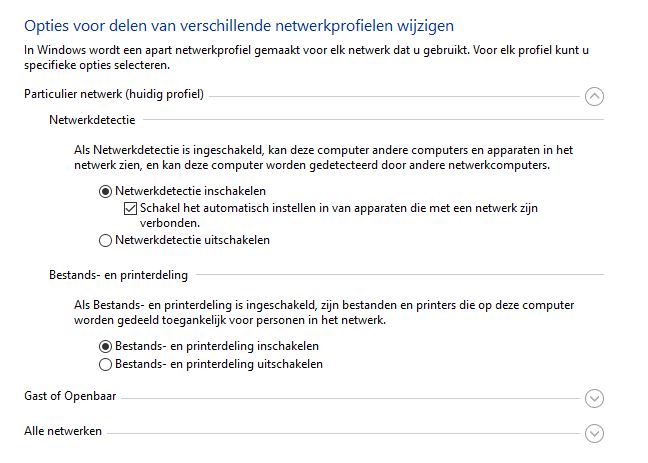 Opties voor delen van verschillende netwerkprofielen wijzigen

In Windows wordt een apart netwerkprofiel gemaakt voor elk netwerk dat u gebruikt. Voor elk profiel kunt u specifieke opties selecteren.

Particulier netwerk (huidig profiel)

Netwerkdetectie

Als Netwerkdetectie is ingeschakeld, kan deze computer andere computers en apparaten in het netwerk zien, en kan deze computer worden gedetecteerd door andere netwerkcomputers.

Netwerkdetectie inschakelen

Schakel het automatisch instellen in van apparaten die met een netwerk zijn verbonden.

Netwerkdetectie uitschakelen

Bestands- en printerdeling

Als Bestands- en printerdeling is ingeschakeld, zijn bestanden en printers die op deze computer worden gedeeld toegankelijk voor personen in het netwerk.

Bestands- en printerdeling inschakelen

Bestands- en printerdeling uitschakelen

Gast of Openbaar

Alle netwerken